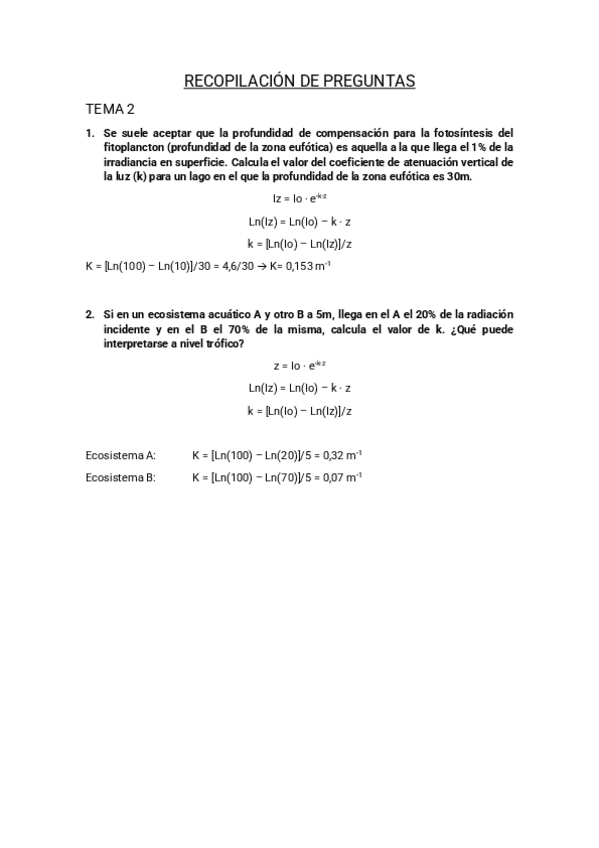 RECOPILACIÓN DE PREGUNTAS

TEMA 2

1. Se suele aceptar que la profundidad de compensación para la fotosíntesis del fitoplancton (profundidad de la zona eufótica) es aquella a la que llega el 1% de la irradiancia en superficie. Calcula el valor del coeficiente de atenuación vertical de la luz (k) para un lago en el que la profundidad de la zona eufótica es 30m.

$Iz = Io \cdot e^{-k \cdot z}$

$Ln(Iz) = Ln(Io) - k \cdot z$

$k = [Ln(Io) - Ln(Iz)]/z$

$K = [Ln(100) - Ln(10)]/30 = 4,6/30 \rightarrow K = 0,153\ m^{-1}$

2. Si en un ecosistema acuático A y otro B a 5m, llega en el A el 20% de la radiación incidente y en el B el 70% de la misma, calcula el valor de k. ¿Qué puede interpretarse a nivel trófico?

$z = Io \cdot e^{-k \cdot z}$

$Ln(Iz) = Ln(Io) - k \cdot z$

$k = [Ln(Io) - Ln(Iz)]/z$

Ecosistema A: $K = [Ln(100) - Ln(20)]/5 = 0,32\ m^{-1}$

Ecosistema B: $K = [Ln(100) - Ln(70)]/5 = 0,07\ m^{-1}$